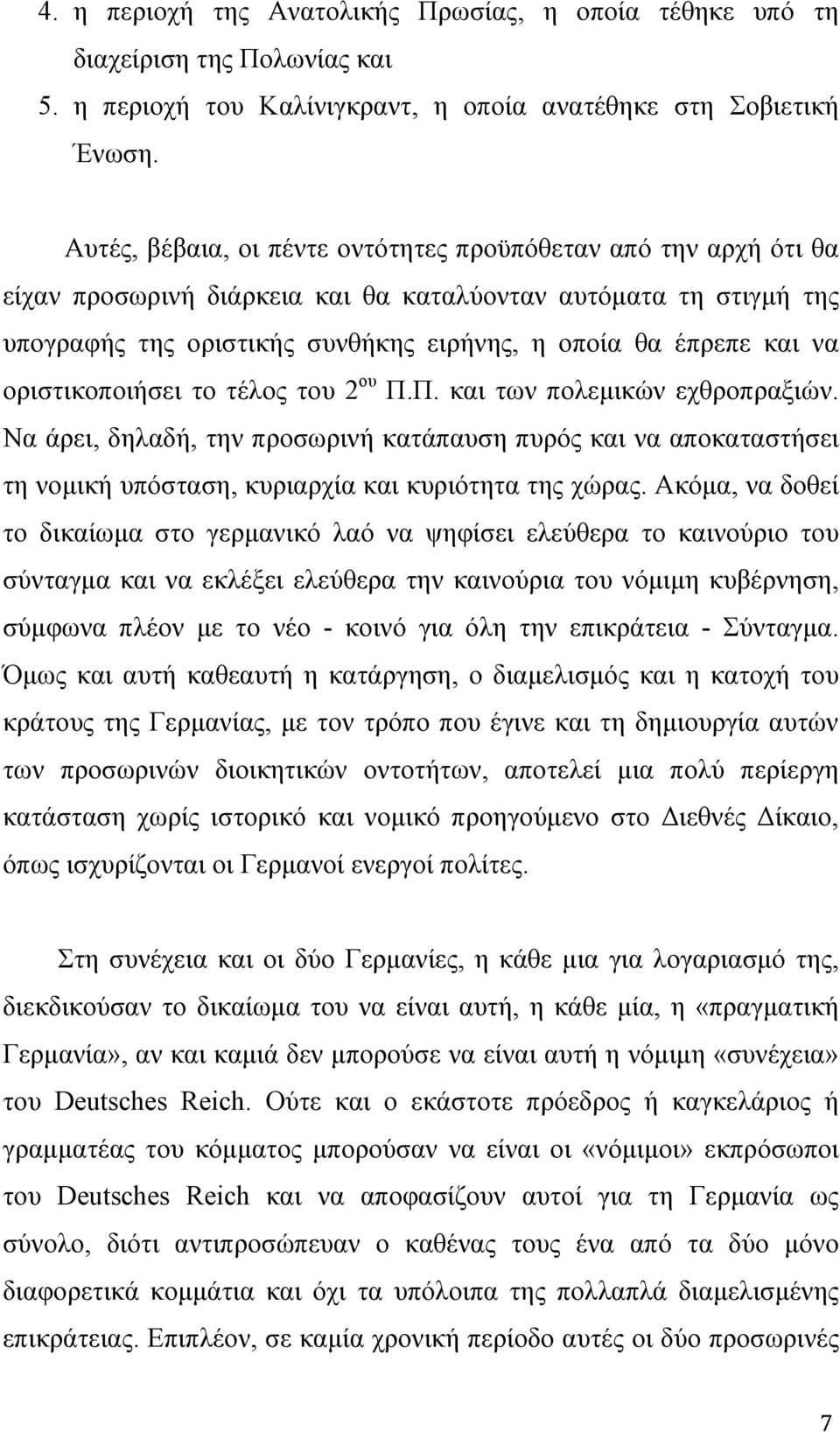 4. η περιοχή της Ανατολικής Πρωσίας, η οποία τέθηκε υπό τη διαχείριση της Πολωνίας και

5. η περιοχή του Καλίνιγκραντ, η οποία ανατέθηκε στη Σοβιετική Ένωση.

Αυτές, βέβαια, οι πέντε οντότητες προϋπόθεταν από την αρχή ότι θα είχαν προσωρινή διάρκεια και θα καταλύονταν αυτόματα τη στιγμή της υπογραφής της οριστικής συνθήκης ειρήνης, η οποία θα έπρεπε και να οριστικοποιήσει το τέλος του 2$^{ου}$ Π.Π. και των πολεμικών εχθροπραξιών. Να άρει, δηλαδή, την προσωρινή κατάπαυση πυρός και να αποκαταστήσει τη νομική υπόσταση, κυριαρχία και κυριότητα της χώρας. Ακόμα, να δοθεί το δικαίωμα στο γερμανικό λαό να ψηφίσει ελεύθερα το καινούριο του σύνταγμα και να εκλέξει ελεύθερα την καινούρια του νόμιμη κυβέρνηση, σύμφωνα πλέον με το νέο - κοινό για όλη την επικράτεια - Σύνταγμα. Όμως και αυτή καθεαυτή η κατάργηση, ο διαμελισμός και η κατοχή του κράτους της Γερμανίας, με τον τρόπο που έγινε και τη δημιουργία αυτών των προσωρινών διοικητικών οντοτήτων, αποτελεί μια πολύ περίεργη κατάσταση χωρίς ιστορικό και νομικό προηγούμενο στο Διεθνές Δίκαιο, όπως ισχυρίζονται οι Γερμανοί ενεργοί πολίτες.

Στη συνέχεια και οι δύο Γερμανίες, η κάθε μια για λογαριασμό της, διεκδικούσαν το δικαίωμα του να είναι αυτή, η κάθε μία, η «πραγματική Γερμανία», αν και καμιά δεν μπορούσε να είναι αυτή η νόμιμη «συνέχεια» του Deutsches Reich. Ούτε και ο εκάστοτε πρόεδρος ή καγκελάριος ή γραμματέας του κόμματος μπορούσαν να είναι οι «νόμιμοι» εκπρόσωποι του Deutsches Reich και να αποφασίζουν αυτοί για τη Γερμανία ως σύνολο, διότι αντιπροσώπευαν ο καθένας τους ένα από τα δύο μόνο διαφορετικά κομμάτια και όχι τα υπόλοιπα της πολλαπλά διαμελισμένης επικράτειας. Επιπλέον, σε καμία χρονική περίοδο αυτές οι δύο προσωρινές

7